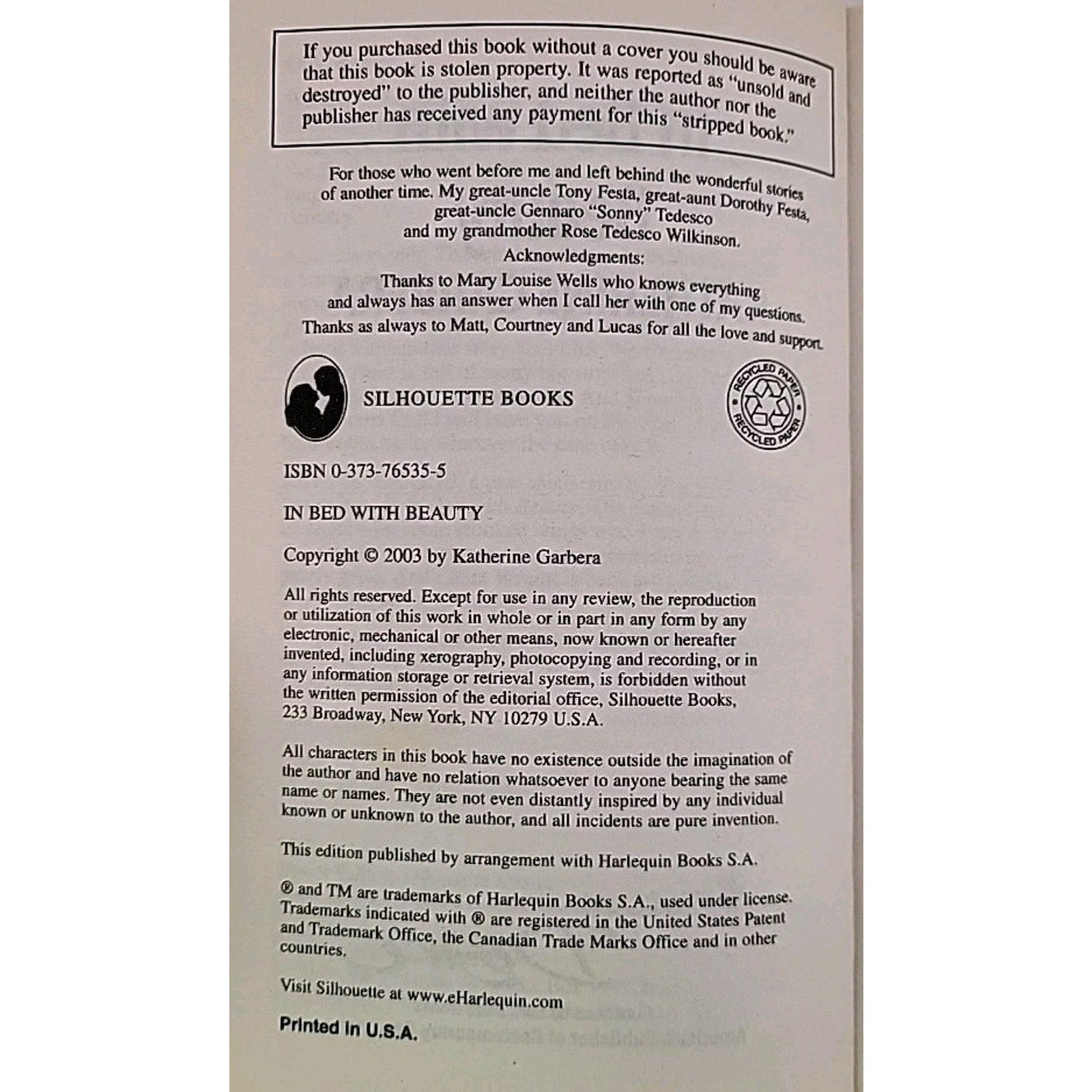 If you purchased this book without a cover you should be aware that this book is stolen property. It was reported as "unsold and destroyed" to the publisher, and neither the author nor the publisher has received any payment for this "stripped book."

For those who went before me and left behind the wonderful stories of another time. My great-uncle Tony Festa, great-aunt Dorothy Festa, great-uncle Gennaro "Sonny" Tedesco and my grandmother Rose Tedesco Wilkinson.

Acknowledgments:

Thanks to Mary Louise Wells who knows everything and always has an answer when I call her with one of my questions.

Thanks as always to Matt, Courtney and Lucas for all the love and support.

SILHOUETTE BOOKS

RECYCLED PAPER RECYCLED PAPER

ISBN 0-373-76535-5

IN BED WITH BEAUTY

Copyright © 2003 by Katherine Garbera

All rights reserved. Except for use in any review, the reproduction or utilization of this work in whole or in part in any form by any electronic, mechanical or other means, now known or hereafter invented, including xerography, photocopying and recording, or in any information storage or retrieval system, is forbidden without the written permission of the editorial office, Silhouette Books, 233 Broadway, New York, NY 10279 U.S.A.

All characters in this book have no existence outside the imagination of the author and have no relation whatsoever to anyone bearing the same name or names. They are not even distantly inspired by any individual known or unknown to the author, and all incidents are pure invention.

This edition published by arrangement with Harlequin Books S.A.

® and TM are trademarks of Harlequin Books S.A., used under license. Trademarks indicated with ® are registered in the United States Patent and Trademark Office, the Canadian Trade Marks Office and in other countries.

Visit Silhouette at www.eHarlequin.com

Printed in U.S.A.